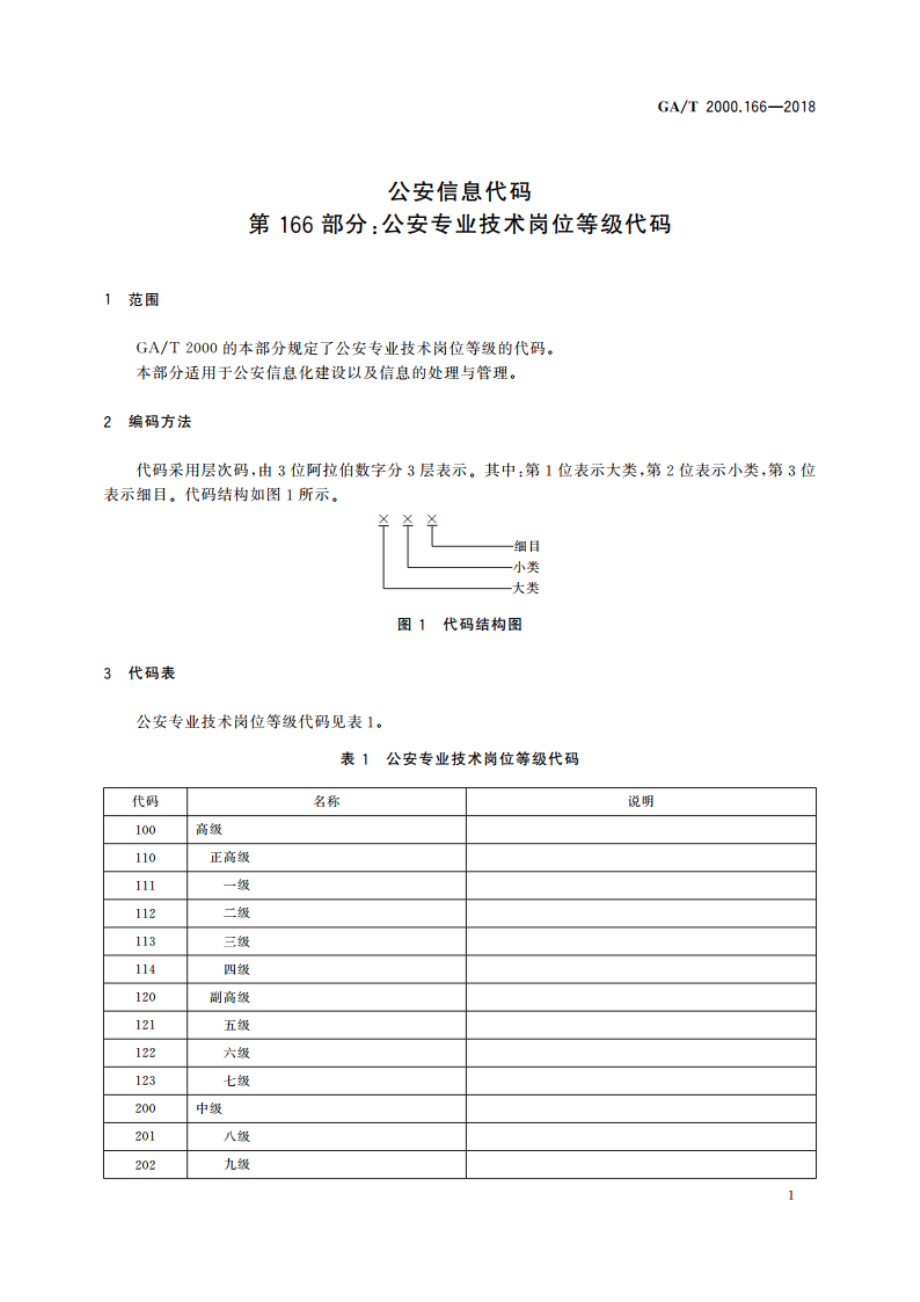 GA/T 2000.166—2018

公安信息代码
第 166 部分：公安专业技术岗位等级代码

1 范围

GA/T 2000 的本部分规定了公安专业技术岗位等级的代码。
本部分适用于公安信息化建设以及信息的处理与管理。

2 编码方法

代码采用层次码，由 3 位阿拉伯数字分 3 层表示。其中，第 1 位表示大类，第 2 位表示小类，第 3 位表示细目。代码结构如图 1 所示。

× × ×
细目
小类
大类

图 1 代码结构图

3 代码表

公安专业技术岗位等级代码见表 1。

表 1 公安专业技术岗位等级代码

| 代码 | 名称 | 说明 |
|---|---|---|
| 100 | 高级 | |
| 110 | 正高级 | |
| 111 | 一级 | |
| 112 | 二级 | |
| 113 | 三级 | |
| 114 | 四级 | |
| 120 | 副高级 | |
| 121 | 五级 | |
| 122 | 六级 | |
| 123 | 七级 | |
| 200 | 中级 | |
| 201 | 八级 | |
| 202 | 九级 | |

1